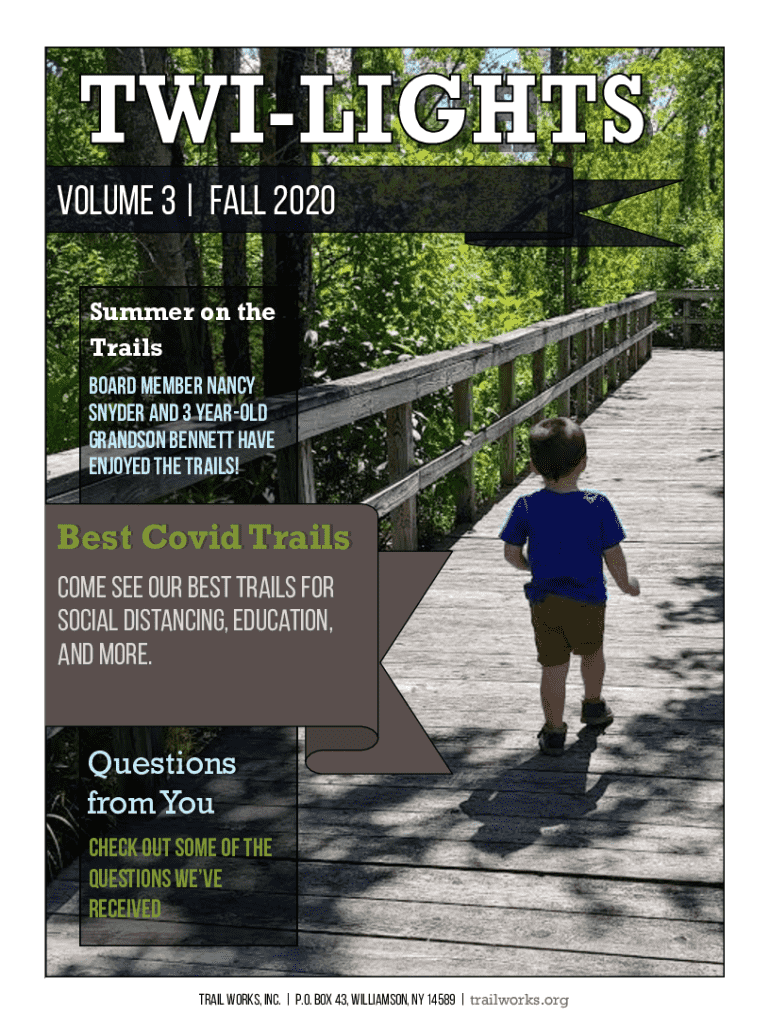 TWI-LIGHTS

VOLUME 3 | FALL 2020

Summer on the Trails

BOARD MEMBER NANCY SNYDER AND 3 YEAR-OLD GRANDSON BENNETT HAVE ENJOYED THE TRAILS!

Best Covid Trails

COME SEE OUR BEST TRAILS FOR SOCIAL DISTANCING, EDUCATION, AND MORE.

Questions from You

CHECK OUT SOME OF THE QUESTIONS WE'VE RECEIVED

TRAIL WORKS, INC. | P.O. BOX 43, WILLIAMSON, NY 14589 | trailworks.org